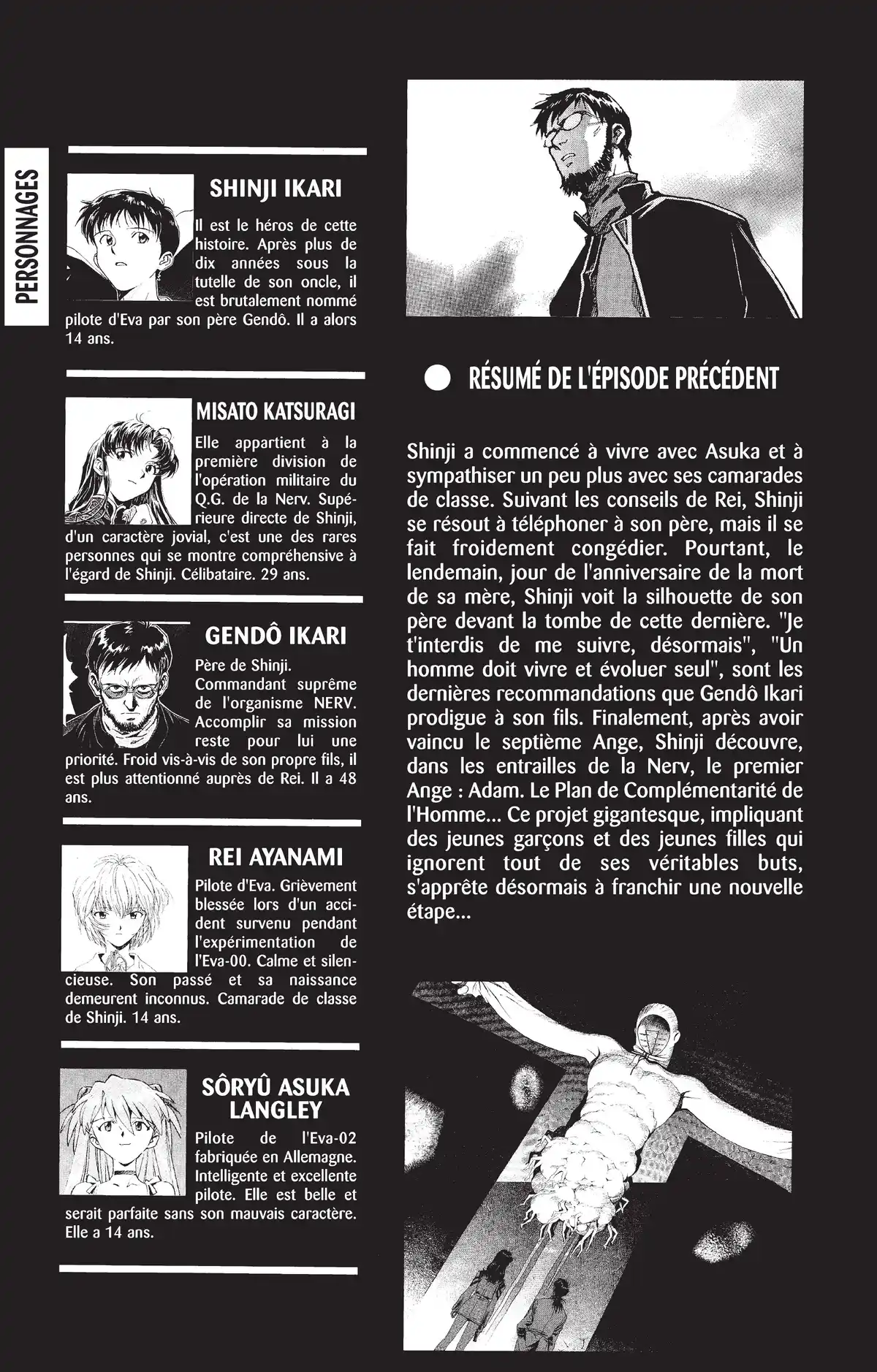 PERSONNAGES

SHINJI IKARI

Il est le héros de cette histoire. Après plus de dix années sous la tutelle de son oncle, il est brutalement nommé pilote d'Eva par son père Gendô. Il a alors 14 ans.

MISATO KATSURAGI

Elle appartient à la première division de l'opération militaire du Q.G. de la Nerv. Supérieure directe de Shinji, d'un caractère jovial, c'est une des rares personnes qui se montre compréhensive à l'égard de Shinji. Célibataire. 29 ans.

GENDÔ IKARI

Père de Shinji. Commandant suprême de l'organisme NERV. Accomplir sa mission reste pour lui une priorité. Froid vis-à-vis de son propre fils, il est plus attentionné auprès de Rei. Il a 48 ans.

REI AYANAMI

Pilote d'Eva. Grièvement blessée lors d'un accident survenu pendant l'expérimentation de l'Eva-00. Calme et silencieuse. Son passé et sa naissance demeurent inconnus. Camarade de classe de Shinji. 14 ans.

SÔRYÛ ASUKA LANGLEY

Pilote de l'Eva-02 fabriquée en Allemagne. Intelligente et excellente pilote. Elle est belle et serait parfaite sans son mauvais caractère. Elle a 14 ans.

RÉSUMÉ DE L'ÉPISODE PRÉCÉDENT

Shinji a commencé à vivre avec Asuka et à sympathiser un peu plus avec ses camarades de classe. Suivant les conseils de Rei, Shinji se résout à téléphoner à son père, mais il se fait froidement congédier. Pourtant, le lendemain, jour de l'anniversaire de la mort de sa mère, Shinji voit la silhouette de son père devant la tombe de cette dernière. "Je t'interdis de me suivre, désormais", "Un homme doit vivre et évoluer seul", sont les dernières recommandations que Gendô Ikari prodigue à son fils. Finalement, après avoir vaincu le septième Ange, Shinji découvre, dans les entrailles de la Nerv, le premier Ange : Adam. Le Plan de Complémentarité de l'Homme... Ce projet gigantesque, impliquant des jeunes garçons et des jeunes filles qui ignorent tout de ses véritables buts, s'apprête désormais à franchir une nouvelle étape...